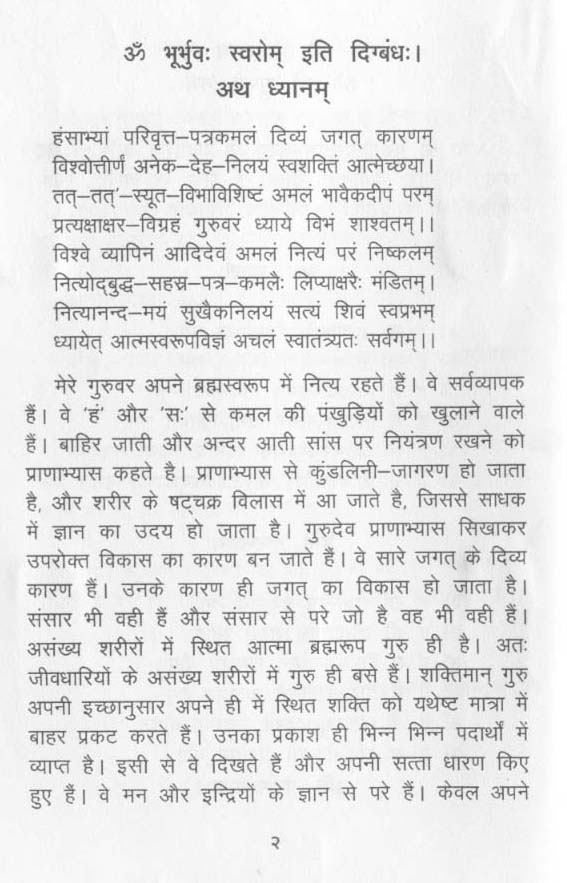 ॐ भूर्भुवः स्वरोम् इति दिग्बंधः।
अथ ध्यानम्

हंसाभ्यां परिवृत्त–पत्रकमलं दिव्यं जगत् कारणम्
विश्वोत्तीर्णं अनेक–देह–निलयं स्वशक्तिं आत्मेच्छया।
तत्–तत्'–स्यूत–विभाविशिष्टं अमलं भावैकदीपं परम्
प्रत्यक्षाक्षर–विग्रहं गुरुवरं ध्याये विभं शाश्वतम्।।
विश्वे व्यापिनं आदिदेवं अमलं नित्यं परं निष्कलम्
नित्योद्बुद्ध–सहस्र–पत्र–कमलैः लिप्याक्षरैः मंडितम्।
नित्यानन्द–मयं सुखैकनिलयं सत्यं शिवं स्वप्रभम्
ध्यायेत् आत्मस्वरूपविज्ञं अचलं स्वातंत्र्यतः सर्वगम्।।

मेरे गुरुवर अपने ब्रह्मस्वरूप में नित्य रहते हैं। वे सर्वव्यापक हैं। वे 'हं' और 'सः' से कमल की पंखुड़ियों को खुलाने वाले हैं। बाहिर जाती और अन्दर आती सांस पर नियंत्रण रखने को प्राणाभ्यास कहते है। प्राणाभ्यास से कुंडलिनी–जागरण हो जाता है, और शरीर के षट्चक्र विलास में आ जाते है, जिससे साधक में ज्ञान का उदय हो जाता है। गुरुदेव प्राणाभ्यास सिखाकर उपरोक्त विकास का कारण बन जाते हैं। वे सारे जगत् के दिव्य कारण हैं। उनके कारण ही जगत् का विकास हो जाता है। संसार भी वही हैं और संसार से परे जो है वह भी वही हैं। असंख्य शरीरों में स्थित आत्मा ब्रह्मरूप गुरु ही है। अतः जीवधारियों के असंख्य शरीरों में गुरु ही बसे हैं। शक्तिमान् गुरु अपनी इच्छानुसार अपने ही में स्थित शक्ति को यथेष्ट मात्रा में बाहर प्रकट करते हैं। उनका प्रकाश ही भिन्न भिन्न पदार्थों में व्याप्त है। इसी से वे दिखते हैं और अपनी सत्ता धारण किए हुए हैं। वे मन और इन्द्रियों के ज्ञान से परे हैं। केवल अपने

२